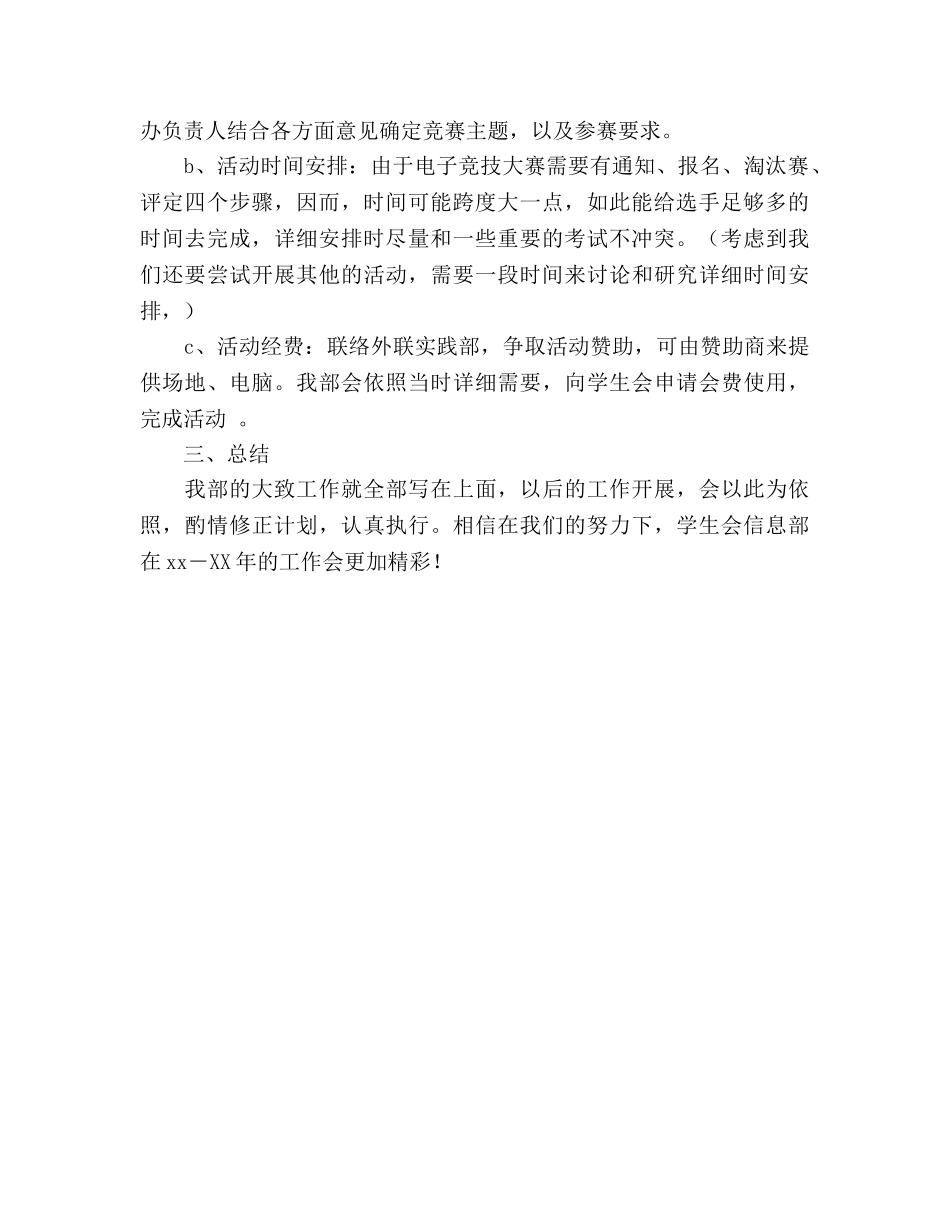 办负责人结合各方面意见确定竞赛主题，以及参赛要求。

b、活动时间安排：由于电子竞技大赛需要有通知、报名、淘汰赛、评定四个步骤，因而，时间可能跨度大一点，如此能给选手足够多的时间去完成，详细安排时尽量和一些重要的考试不冲突。（考虑到我们还要尝试开展其他的活动，需要一段时间来讨论和研究详细时间安排，）

c、活动经费：联络外联实践部，争取活动赞助，可由赞助商来提供场地、电脑。我部会依照当时详细需要，向学生会申请会费使用，完成活动 。

三、总结

我部的大致工作就全部写在上面，以后的工作开展，会以此为依照，酌情修正计划，认真执行。相信在我们的努力下，学生会信息部在xx－XX年的工作会更加精彩！